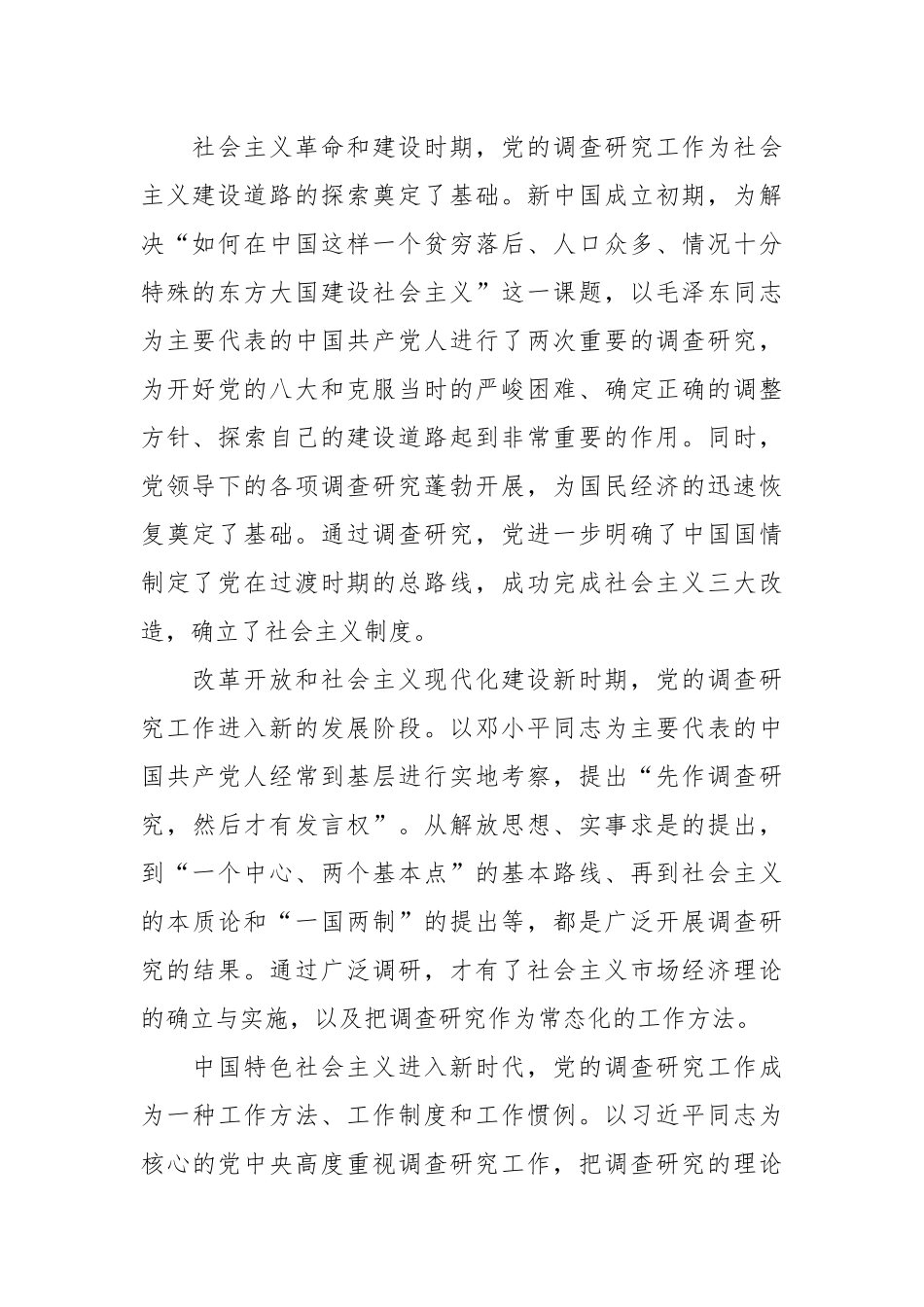 社会主义革命和建设时期，党的调查研究工作为社会主义建设道路的探索奠定了基础。新中国成立初期，为解决“如何在中国这样一个贫穷落后、人口众多、情况十分特殊的东方大国建设社会主义”这一课题，以毛泽东同志为主要代表的中国共产党人进行了两次重要的调查研究，为开好党的八大和克服当时的严峻困难、确定正确的调整方针、探索自己的建设道路起到非常重要的作用。同时，党领导下的各项调查研究蓬勃开展，为国民经济的迅速恢复奠定了基础。通过调查研究，党进一步明确了中国国情制定了党在过渡时期的总路线，成功完成社会主义三大改造，确立了社会主义制度。

改革开放和社会主义现代化建设新时期，党的调查研究工作进入新的发展阶段。以邓小平同志为主要代表的中国共产党人经常到基层进行实地考察，提出“先作调查研究，然后才有发言权”。从解放思想、实事求是的提出，到“一个中心、两个基本点”的基本路线、再到社会主义的本质论和“一国两制”的提出等，都是广泛开展调查研究的结果。通过广泛调研，才有了社会主义市场经济理论的确立与实施，以及把调查研究作为常态化的工作方法。

中国特色社会主义进入新时代，党的调查研究工作成为一种工作方法、工作制度和工作惯例。以习近平同志为核心的党中央高度重视调查研究工作，把调查研究的理论